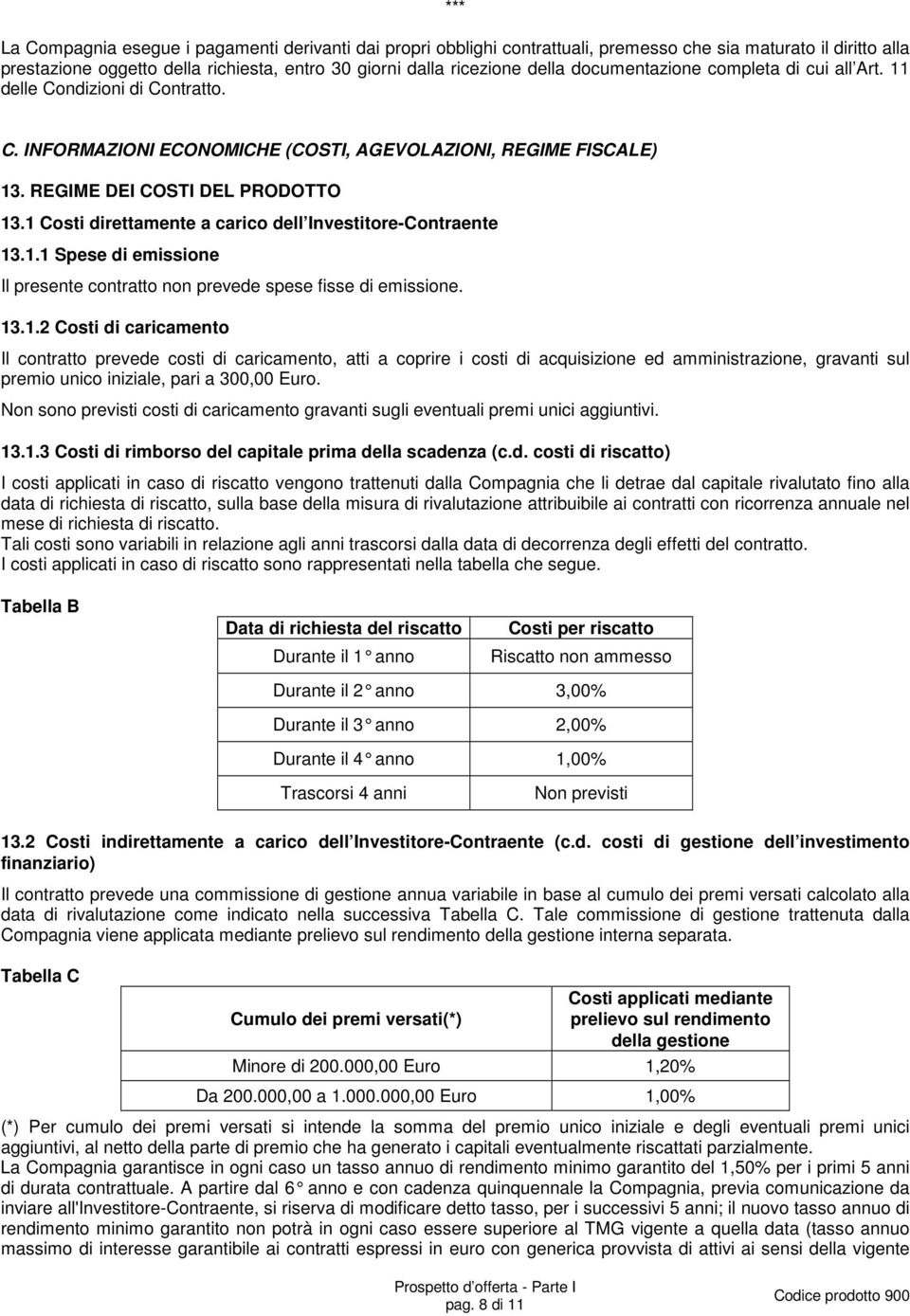 ***

La Compagnia esegue i pagamenti derivanti dai propri obblighi contrattuali, premesso che sia maturato il diritto alla prestazione oggetto della richiesta, entro 30 giorni dalla ricezione della documentazione completa di cui all Art. 11 delle Condizioni di Contratto.

C. INFORMAZIONI ECONOMICHE (COSTI, AGEVOLAZIONI, REGIME FISCALE)

13. REGIME DEI COSTI DEL PRODOTTO

13.1 Costi direttamente a carico dell Investitore-Contraente

13.1.1 Spese di emissione

Il presente contratto non prevede spese fisse di emissione.

13.1.2 Costi di caricamento

Il contratto prevede costi di caricamento, atti a coprire i costi di acquisizione ed amministrazione, gravanti sul premio unico iniziale, pari a 300,00 Euro.

Non sono previsti costi di caricamento gravanti sugli eventuali premi unici aggiuntivi.

13.1.3 Costi di rimborso del capitale prima della scadenza (c.d. costi di riscatto)

I costi applicati in caso di riscatto vengono trattenuti dalla Compagnia che li detrae dal capitale rivalutato fino alla data di richiesta di riscatto, sulla base della misura di rivalutazione attribuibile ai contratti con ricorrenza annuale nel mese di richiesta di riscatto.
Tali costi sono variabili in relazione agli anni trascorsi dalla data di decorrenza degli effetti del contratto.
I costi applicati in caso di riscatto sono rappresentati nella tabella che segue.

Tabella B

| Data di richiesta del riscatto | Costi per riscatto |
|---|---|
| Durante il 1 anno | Riscatto non ammesso |
| Durante il 2 anno | 3,00% |
| Durante il 3 anno | 2,00% |
| Durante il 4 anno | 1,00% |
| Trascorsi 4 anni | Non previsti |

13.2 Costi indirettamente a carico dell Investitore-Contraente (c.d. costi di gestione dell investimento finanziario)

Il contratto prevede una commissione di gestione annua variabile in base al cumulo dei premi versati calcolato alla data di rivalutazione come indicato nella successiva Tabella C. Tale commissione di gestione trattenuta dalla Compagnia viene applicata mediante prelievo sul rendimento della gestione interna separata.

Tabella C

| Cumulo dei premi versati(*) | Costi applicati mediante prelievo sul rendimento della gestione |
|---|---|
| Minore di 200.000,00 Euro | 1,20% |
| Da 200.000,00 a 1.000.000,00 Euro | 1,00% |

(*) Per cumulo dei premi versati si intende la somma del premio unico iniziale e degli eventuali premi unici aggiuntivi, al netto della parte di premio che ha generato i capitali eventualmente riscattati parzialmente.
La Compagnia garantisce in ogni caso un tasso annuo di rendimento minimo garantito del 1,50% per i primi 5 anni di durata contrattuale. A partire dal 6 anno e con cadenza quinquennale la Compagnia, previa comunicazione da inviare all'Investitore-Contraente, si riserva di modificare detto tasso, per i successivi 5 anni; il nuovo tasso annuo di rendimento minimo garantito non potrà in ogni caso essere superiore al TMG vigente a quella data (tasso annuo massimo di interesse garantibile ai contratti espressi in euro con generica provvista di attivi ai sensi della vigente

Prospetto d offerta - Parte I
pag. 8 di 11

Codice prodotto 900